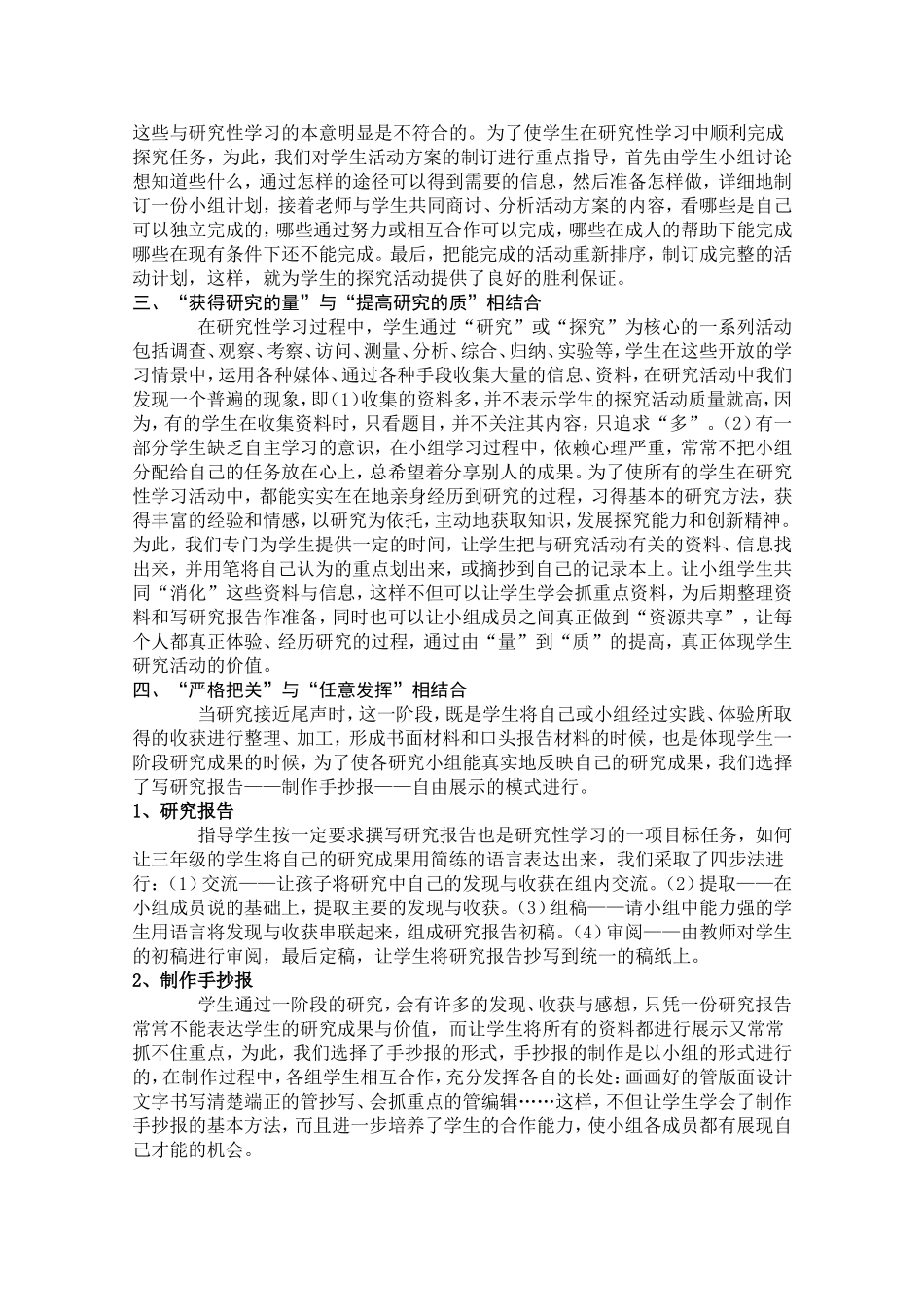 这些与研究性学习的本意明显是不符合的。为了使学生在研究性学习中顺利完成探究任务，为此，我们对学生活动方案的制订进行重点指导，首先由学生小组讨论想知道些什么，通过怎样的途径可以得到需要的信息，然后准备怎样做，详细地制订一份小组计划，接着老师与学生共同商讨、分析活动方案的内容，看哪些是自己可以独立完成的，哪些通过努力或相互合作可以完成，哪些在成人的帮助下能完成哪些在现有条件下还不能完成。最后，把能完成的活动重新排序，制订成完整的活动计划，这样，就为学生的探究活动提供了良好的胜利保证。

三、“获得研究的量”与“提高研究的质”相结合

在研究性学习过程中，学生通过“研究”或“探究”为核心的一系列活动包括调查、观察、考察、访问、测量、分析、综合、归纳、实验等，学生在这些开放的学习情景中，运用各种媒体、通过各种手段收集大量的信息、资料，在研究活动中我们发现一个普遍的现象，即(1)收集的资料多，并不表示学生的探究活动质量就高，因为，有的学生在收集资料时，只看题目，并不关注其内容，只追求“多”。(2)有一部分学生缺乏自主学习的意识，在小组学习过程中，依赖心理严重，常常不把小组分配给自己的任务放在心上，总希望着分享别人的成果。为了使所有的学生在研究性学习活动中，都能实实在在地亲身经历到研究的过程，习得基本的研究方法，获得丰富的经验和情感，以研究为依托，主动地获取知识，发展探究能力和创新精神。为此，我们专门为学生提供一定的时间，让学生把与研究活动有关的资料、信息找出来，并用笔将自己认为的重点划出来，或摘抄到自己的记录本上。让小组学生共同“消化”这些资料与信息，这样不但可以让学生学会抓重点资料，为后期整理资料和写研究报告作准备，同时也可以让小组成员之间真正做到“资源共享”，让每个人都真正体验、经历研究的过程，通过由“量”到“质”的提高，真正体现学生研究活动的价值。

四、“严格把关”与“任意发挥”相结合

当研究接近尾声时，这一阶段，既是学生将自己或小组经过实践、体验所取得的收获进行整理、加工，形成书面材料和口头报告材料的时候，也是体现学生一阶段研究成果的时候，为了使各研究小组能真实地反映自己的研究成果，我们选择了写研究报告——制作手抄报——自由展示的模式进行。

1、研究报告

指导学生按一定要求撰写研究报告也是研究性学习的一项目标任务，如何让三年级的学生将自己的研究成果用简练的语言表达出来，我们采取了四步法进行：(1)交流——让孩子将研究中自己的发现与收获在组内交流。(2)提取——在小组成员说的基础上，提取主要的发现与收获。(3)组稿——请小组中能力强的学生用语言将发现与收获串联起来，组成研究报告初稿。(4)审阅——由教师对学生的初稿进行审阅，最后定稿，让学生将研究报告抄写到统一的稿纸上。

2、制作手抄报

学生通过一阶段的研究，会有许多的发现、收获与感想，只凭一份研究报告常常不能表达学生的研究成果与价值，而让学生将所有的资料都进行展示又常常抓不住重点，为此，我们选择了手抄报的形式，手抄报的制作是以小组的形式进行的，在制作过程中，各组学生相互合作，充分发挥各自的长处：画画好的管版面设计文字书写清楚端正的管抄写、会抓重点的管编辑……这样，不但让学生学会了制作手抄报的基本方法，而且进一步培养了学生的合作能力，使小组各成员都有展现自己才能的机会。